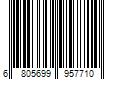 6 805699 957710